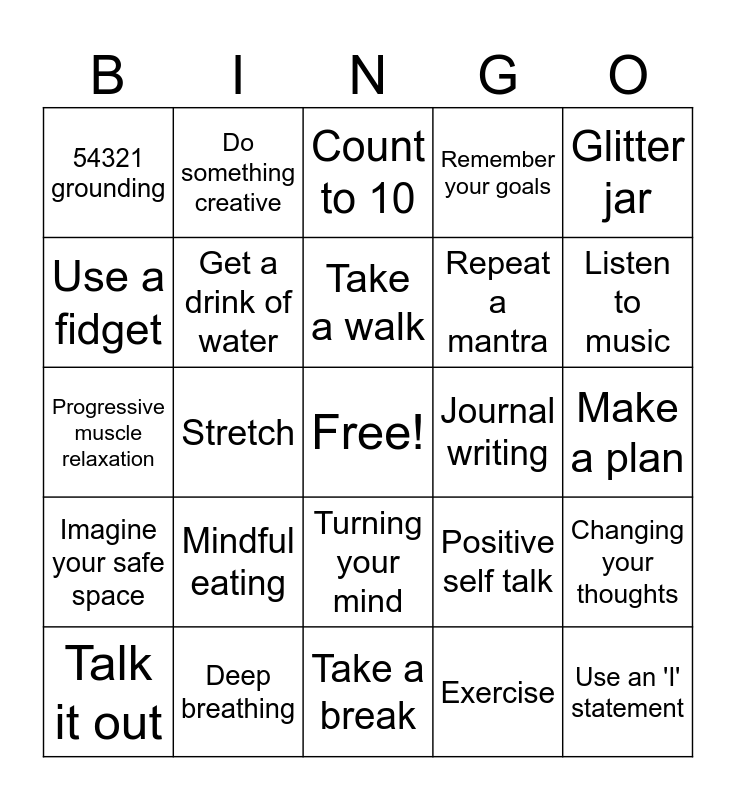 | B | I | N | G | O |
|---|---|---|---|---|
| 54321 grounding | Do something creative | Count to 10 | Remember your goals | Glitter jar |
| Use a fidget | Get a drink of water | Take a walk | Repeat a mantra | Listen to music |
| Progressive muscle relaxation | Stretch | Free! | Journal writing | Make a plan |
| Imagine your safe space | Mindful eating | Turning your mind | Positive self talk | Changing your thoughts |
| Talk it out | Deep breathing | Take a break | Exercise | Use an 'I' statement |